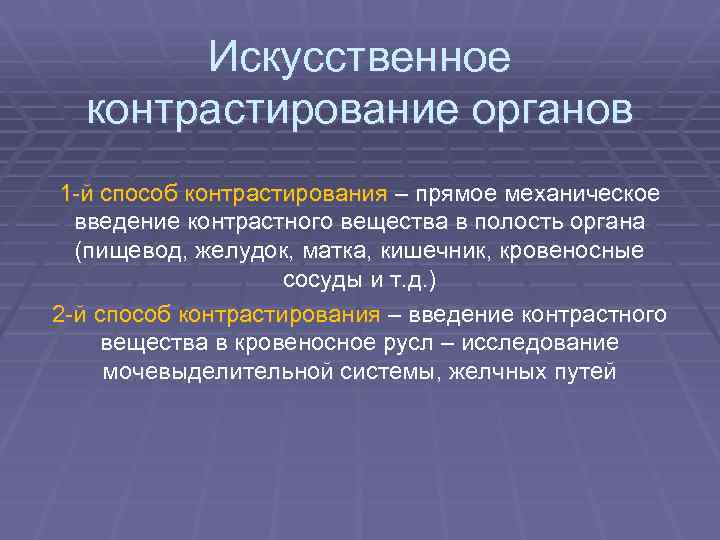 Искусственное контрастирование органов

1-й способ контрастирования – прямое механическое введение контрастного вещества в полость органа (пищевод, желудок, матка, кишечник, кровеносные сосуды и т.д.)

2-й способ контрастирования – введение контрастного вещества в кровеносное русл – исследование мочевыделительной системы, желчных путей